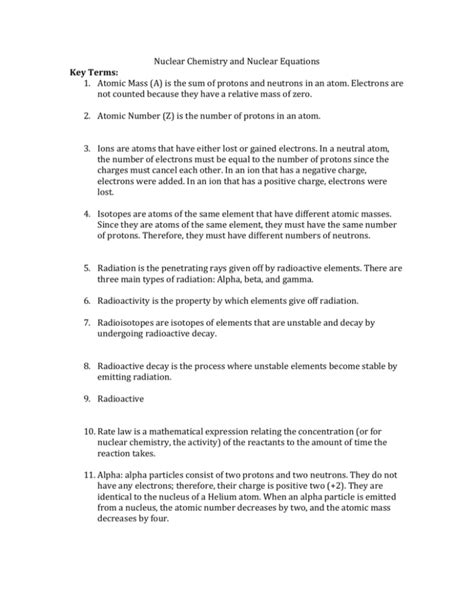 Nuclear Chemistry and Nuclear Equations

Key Terms:

1. Atomic Mass (A) is the sum of protons and neutrons in an atom. Electrons are not counted because they have a relative mass of zero.

2. Atomic Number (Z) is the number of protons in an atom.

3. Ions are atoms that have either lost or gained electrons. In a neutral atom, the number of electrons must be equal to the number of protons since the charges must cancel each other. In an ion that has a negative charge, electrons were added. In an ion that has a positive charge, electrons were lost.

4. Isotopes are atoms of the same element that have different atomic masses. Since they are atoms of the same element, they must have the same number of protons. Therefore, they must have different numbers of neutrons.

5. Radiation is the penetrating rays given off by radioactive elements. There are three main types of radiation: Alpha, beta, and gamma.

6. Radioactivity is the property by which elements give off radiation.

7. Radioisotopes are isotopes of elements that are unstable and decay by undergoing radioactive decay.

8. Radioactive decay is the process where unstable elements become stable by emitting radiation.

9. Radioactive

10. Rate law is a mathematical expression relating the concentration (or for nuclear chemistry, the activity) of the reactants to the amount of time the reaction takes.

11. Alpha: alpha particles consist of two protons and two neutrons. They do not have any electrons; therefore, their charge is positive two (+2). They are identical to the nucleus of a Helium atom. When an alpha particle is emitted from a nucleus, the atomic number decreases by two, and the atomic mass decreases by four.